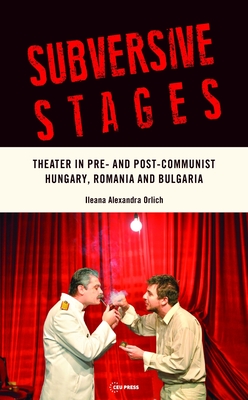 SUBVERSIVE STAGES

THEATER IN PRE- AND POST-COMMUNIST HUNGARY, ROMANIA AND BULGARIA

Ileana Alexandra Orlich

CEU PRESS